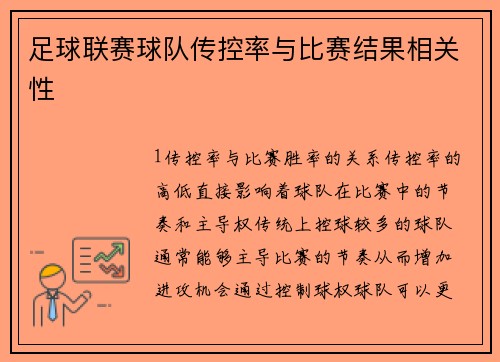 足球联赛球队传控率与比赛结果相关性

1传控率与比赛胜率的关系传控率的高低直接影响着球队在比赛中的节奏和主导权传统上控球较多的球队通常能够主导比赛的节奏从而增加进攻机会通过控制球权球队可以更